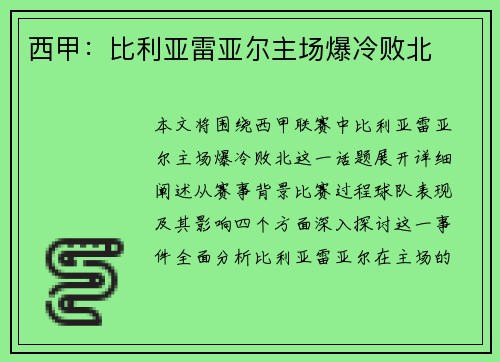 西甲：比利亚雷亚尔主场爆冷败北

本文将围绕西甲联赛中比利亚雷亚尔主场爆冷败北这一话题展开详细阐述从赛事背景比赛过程球队表现及其影响四个方面深入探讨这一事件全面分析比利亚雷亚尔在主场的